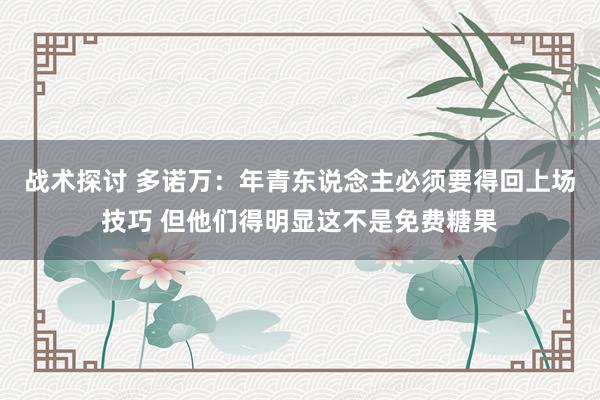 战术探讨 多诺万：年青东说念主必须要得回上场技巧 但他们得明显这不是免费糖果